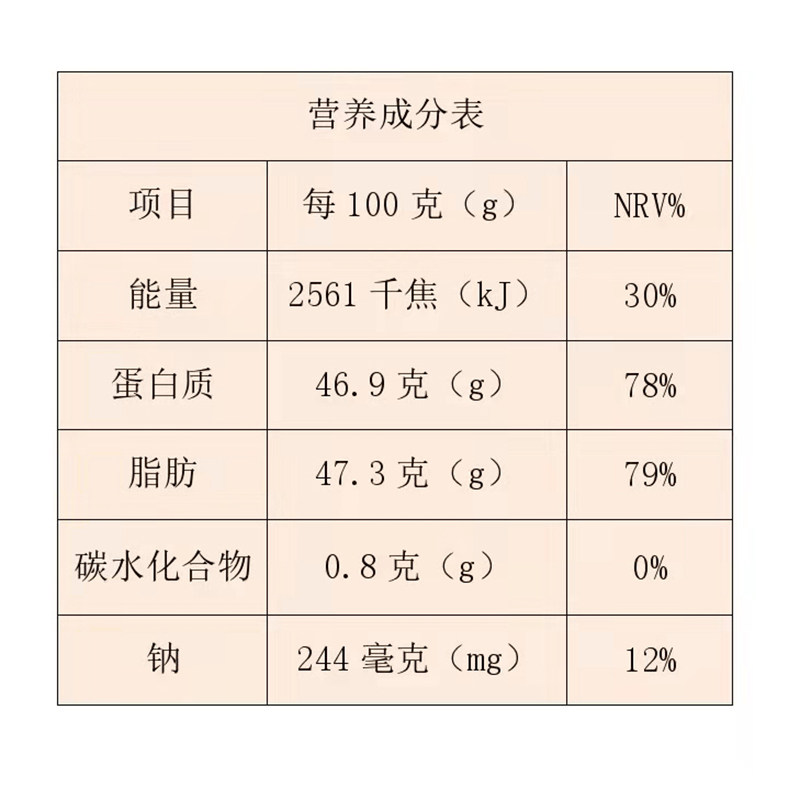 营养成分表

| 项目 | 每 100 克（g） | NRV% |
|---|---|---|
| 能量 | 2561 千焦（kJ） | 30% |
| 蛋白质 | 46.9 克（g） | 78% |
| 脂肪 | 47.3 克（g） | 79% |
| 碳水化合物 | 0.8 克（g） | 0% |
| 钠 | 244 毫克（mg） | 12% |